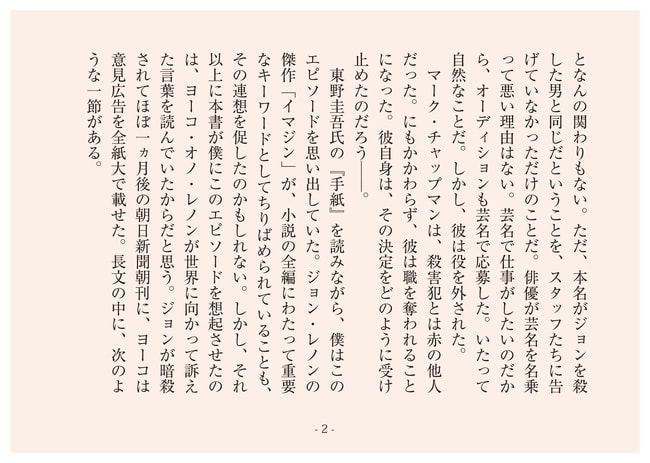 となんの関わりもない。ただ、本名がジョンを殺した男と同じだということを、スタッフたちに告げていなかっただけのことだ。俳優が芸名を名乗って悪い理由はない。芸名で仕事がしたいのだから、オーディションも芸名で応募した。いたって自然なことだ。しかし、彼は役を外された。

マーク・チャップマンは、殺害犯とは赤の他人だった。にもかかわらず、彼は職を奪われることになった。彼自身は、その決定をどのように受け止めたのだろう――。

東野圭吾氏の『手紙』を読みながら、僕はこのエピソードを思い出していた。ジョン・レノンの傑作「イマジン」が、小説の全編にわたって重要なキーワードとしてちりばめられていることも、その連想を促したのかもしれない。しかし、それ以上に本書が僕にこのエピソードを想起させたのは、ヨーコ・オノ・レノンが世界に向かって訴えた言葉を読んでいたからだと思う。ジョンが暗殺されてほぼ一ヵ月後の朝日新聞朝刊に、ヨーコは意見広告を全紙大で載せた。長文の中に、次のような一節がある。

- 2 -